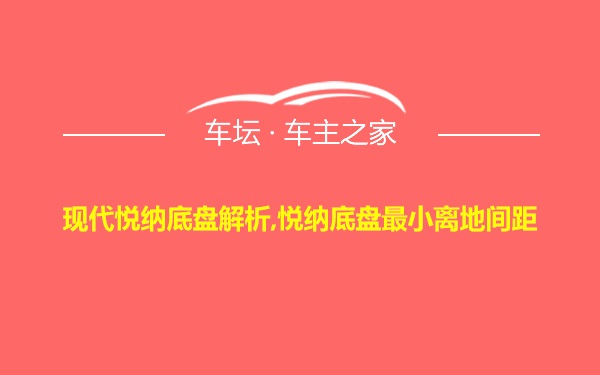 车坛 · 车主之家

现代悦纳底盘解析,悦纳底盘最小离地间距